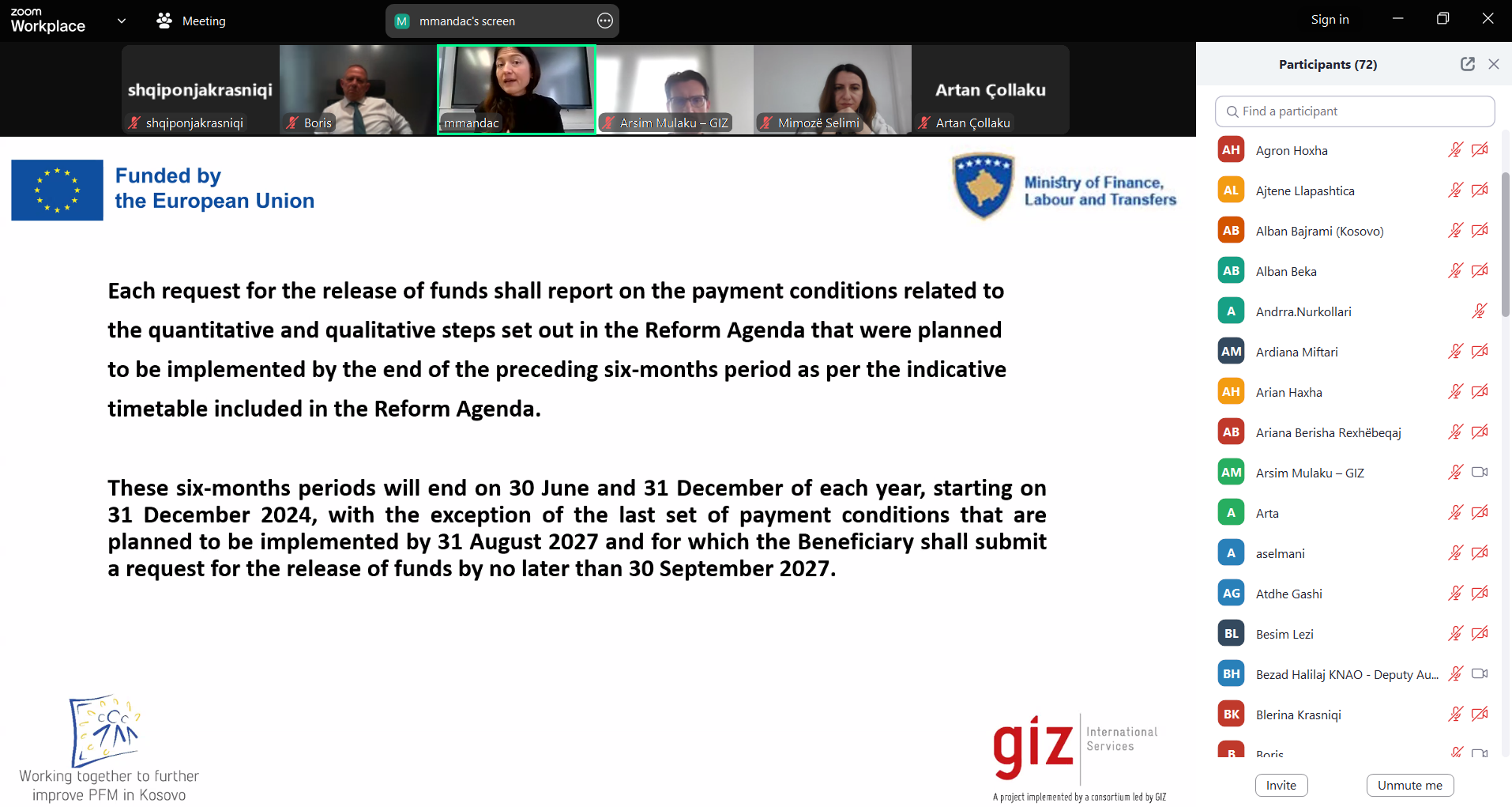 zoom Workplace

Meeting

M mmandac's screen

Sign in

shqiponjakrasniqi
shqiponjakrasniqi

Boris

mmandac

Arsim Mulaku – GIZ

Mimozë Selimi

Artan Çollaku
Artan Çollaku

Funded by the European Union

Ministry of Finance, Labour and Transfers

Each request for the release of funds shall report on the payment conditions related to the quantitative and qualitative steps set out in the Reform Agenda that were planned to be implemented by the end of the preceding six-months period as per the indicative timetable included in the Reform Agenda.

These six-months periods will end on 30 June and 31 December of each year, starting on 31 December 2024, with the exception of the last set of payment conditions that are planned to be implemented by 31 August 2027 and for which the Beneficiary shall submit a request for the release of funds by no later than 30 September 2027.

Working together to further improve PFM in Kosovo

giz International Services

A project implemented by a consortium led by GIZ

Participants (72)

Find a participant

AH Agron Hoxha
AL Ajtene Llapashtica
AB Alban Bajrami (Kosovo)
AB Alban Beka
A Andrra.Nurkollari
AM Ardiana Miftari
AH Arian Haxha
AB Ariana Berisha Rexhëbeqaj
AM Arsim Mulaku – GIZ
A Arta
A aselmani
AG Atdhe Gashi
BL Besim Lezi
BH Bezad Halilaj KNAO - Deputy Au...
BK Blerina Krasniqi
B Boris

Invite
Unmute me